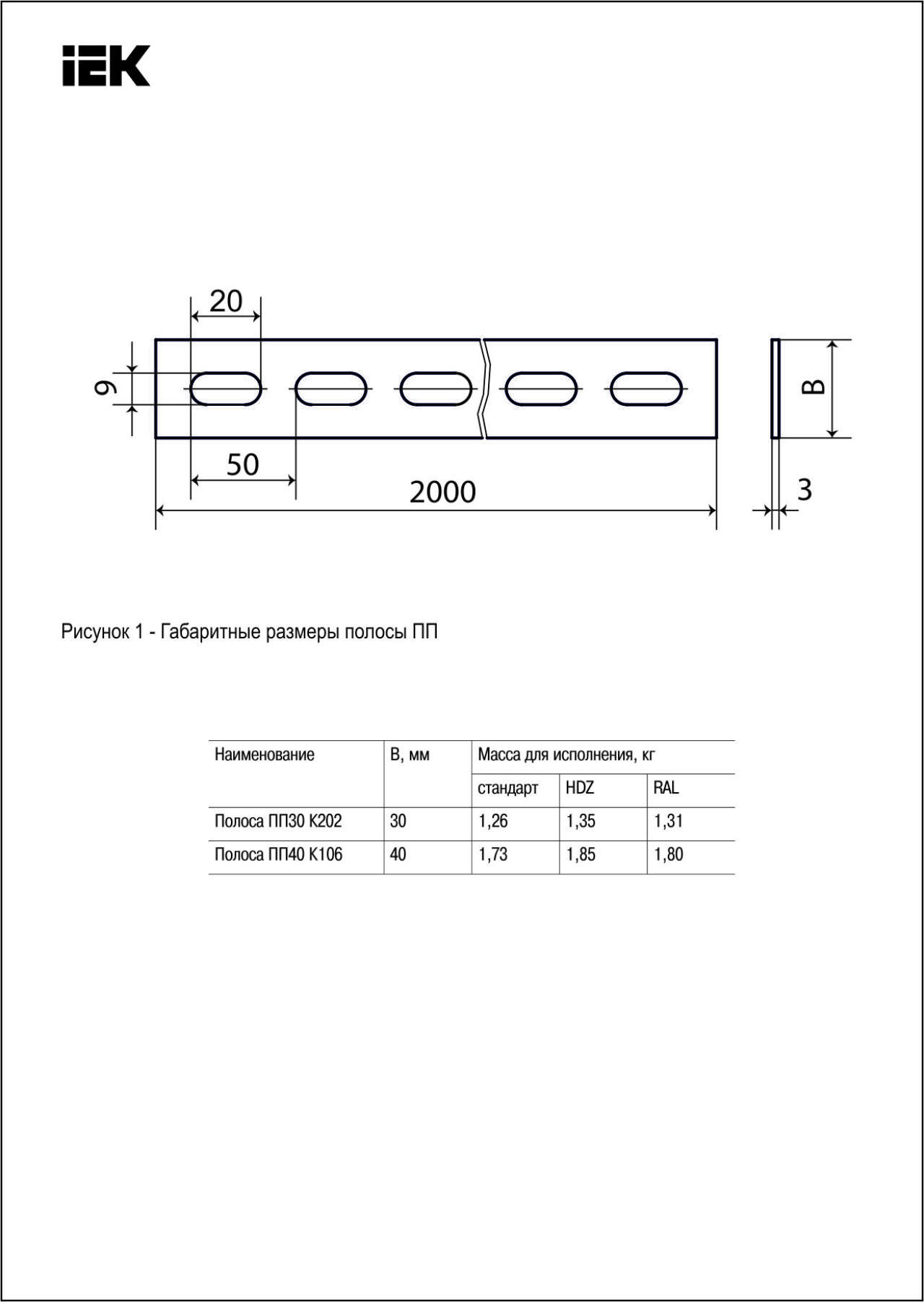 IEK

20

9

50

2000

B

3

Рисунок 1 - Габаритные размеры полосы ПП

| Наименование | B, мм | Масса для исполнения, кг | | |
|---|---|---|---|---|
| | | стандарт | HDZ | RAL |
| Полоса ПП30 К202 | 30 | 1,26 | 1,35 | 1,31 |
| Полоса ПП40 К106 | 40 | 1,73 | 1,85 | 1,80 |